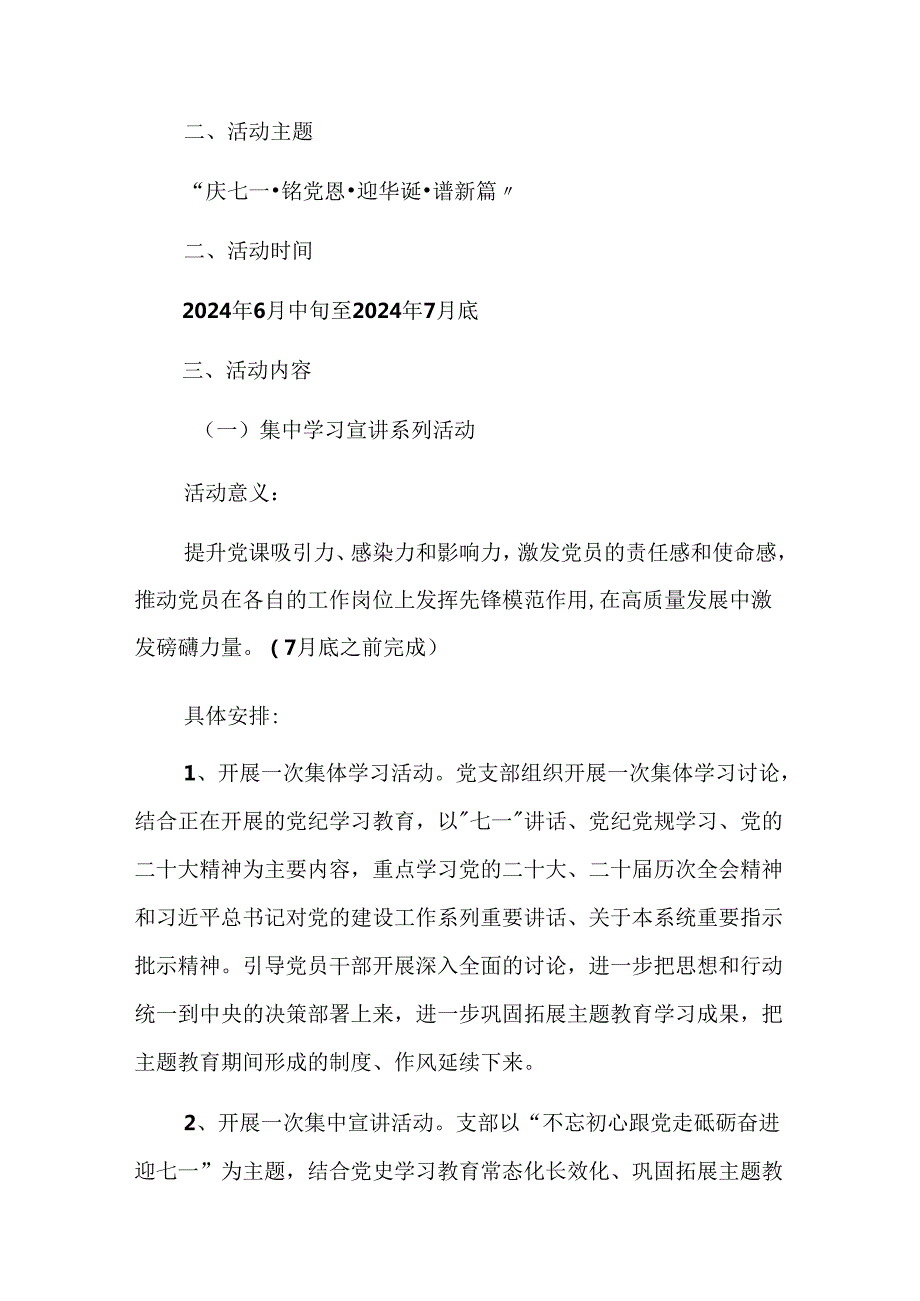 二、活动主题

“庆七一•铭党恩•迎华诞•谱新篇〃

二、活动时间

2024年6月中旬至2024年7月底

三、活动内容

（一）集中学习宣讲系列活动

活动意义：

提升党课吸引力、感染力和影响力，激发党员的责任感和使命感，推动党员在各自的工作岗位上发挥先锋模范作用，在高质量发展中激发磅礴力量。（7月底之前完成）

具体安排：

1、开展一次集体学习活动。党支部组织开展一次集体学习讨论，结合正在开展的党纪学习教育，以"七一"讲话、党纪党规学习、党的二十大精神为主要内容，重点学习党的二十大、二十届历次全会精神和习近平总书记对党的建设工作系列重要讲话、关于本系统重要指示批示精神。引导党员干部开展深入全面的讨论，进一步把思想和行动统一到中央的决策部署上来，进一步巩固拓展主题教育学习成果，把主题教育期间形成的制度、作风延续下来。

2、开展一次集中宣讲活动。支部以“不忘初心跟党走砥砺奋进迎七一”为主题，结合党史学习教育常态化长效化、巩固拓展主题教